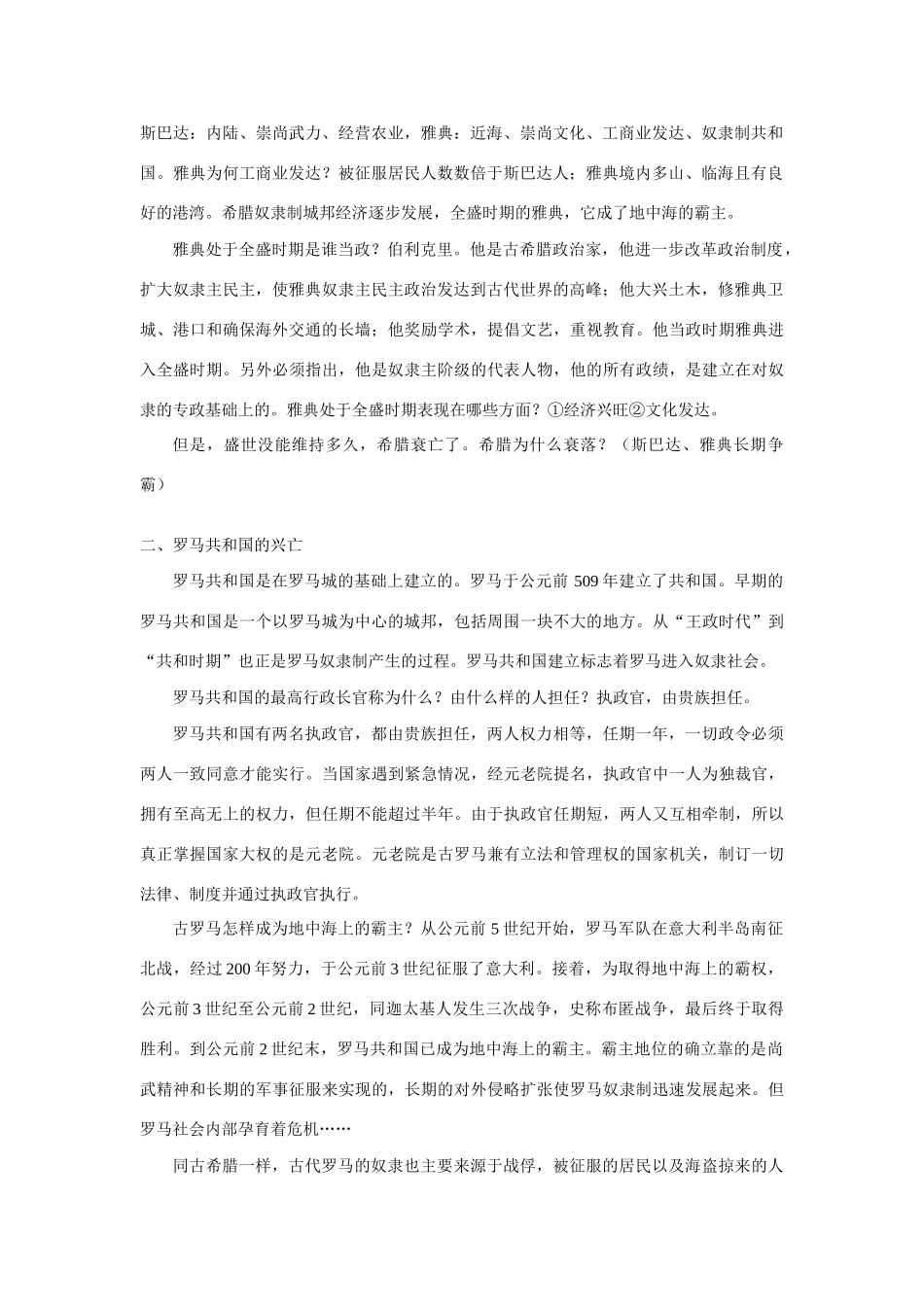 斯巴达：内陆、崇尚武力、经营农业，雅典：近海、崇尚文化、工商业发达、奴隶制共和国。雅典为何工商业发达？被征服居民人数数倍于斯巴达人；雅典境内多山、临海且有良好的港湾。希腊奴隶制城邦经济逐步发展，全盛时期的雅典，它成了地中海的霸主。

雅典处于全盛时期是谁当政？伯利克里。他是古希腊政治家，他进一步改革政治制度，扩大奴隶主民主，使雅典奴隶主民主政治发达到古代世界的高峰；他大兴土木，修雅典卫城、港口和确保海外交通的长墙；他奖励学术，提倡文艺，重视教育。他当政时期雅典进入全盛时期。另外必须指出，他是奴隶主阶级的代表人物，他的所有政绩，是建立在对奴隶的专政基础上的。雅典处于全盛时期表现在哪些方面？①经济兴旺②文化发达。

但是，盛世没能维持多久，希腊衰亡了。希腊为什么衰落？（斯巴达、雅典长期争霸）

二、罗马共和国的兴亡

罗马共和国是在罗马城的基础上建立的。罗马于公元前 509 年建立了共和国。早期的罗马共和国是一个以罗马城为中心的城邦，包括周围一块不大的地方。从“王政时代”到“共和时期”也正是罗马奴隶制产生的过程。罗马共和国建立标志着罗马进入奴隶社会。

罗马共和国的最高行政长官称为什么？由什么样的人担任？执政官，由贵族担任。

罗马共和国有两名执政官，都由贵族担任，两人权力相等，任期一年，一切政令必须两人一致同意才能实行。当国家遇到紧急情况，经元老院提名，执政官中一人为独裁官，拥有至高无上的权力，但任期不能超过半年。由于执政官任期短，两人又互相牵制，所以真正掌握国家大权的是元老院。元老院是古罗马兼有立法和管理权的国家机关，制订一切法律、制度并通过执政官执行。

古罗马怎样成为地中海上的霸主？从公元前 5 世纪开始，罗马军队在意大利半岛南征北战，经过 200 年努力，于公元前 3 世纪征服了意大利。接着，为取得地中海上的霸权，公元前 3 世纪至公元前 2 世纪，同迦太基人发生三次战争，史称布匿战争，最后终于取得胜利。到公元前 2 世纪末，罗马共和国已成为地中海上的霸主。霸主地位的确立靠的是尚武精神和长期的军事征服来实现的，长期的对外侵略扩张使罗马奴隶制迅速发展起来。但罗马社会内部孕育着危机……

同古希腊一样，古代罗马的奴隶也主要来源于战俘，被征服的居民以及海盗掠来的人